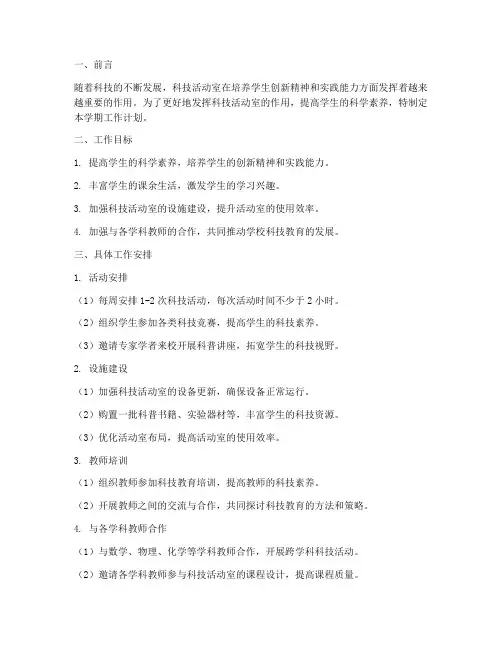 一、前言

随着科技的不断发展，科技活动室在培养学生创新精神和实践能力方面发挥着越来越重要的作用。为了更好地发挥科技活动室的作用，提高学生的科学素养，特制定本学期工作计划。

二、工作目标

1. 提高学生的科学素养，培养学生的创新精神和实践能力。

2. 丰富学生的课余生活，激发学生的学习兴趣。

3. 加强科技活动室的设施建设，提升活动室的使用效率。

4. 加强与各学科教师的合作，共同推动学校科技教育的发展。

三、具体工作安排

1. 活动安排

（1）每周安排 1-2 次科技活动，每次活动时间不少于 2 小时。

（2）组织学生参加各类科技竞赛，提高学生的科技素养。

（3）邀请专家学者来校开展科普讲座，拓宽学生的科技视野。

2. 设施建设

（1）加强科技活动室的设备更新，确保设备正常运行。

（2）购置一批科普书籍、实验器材等，丰富学生的科技资源。

（3）优化活动室布局，提高活动室的使用效率。

3. 教师培训

（1）组织教师参加科技教育培训，提高教师的科技素养。

（2）开展教师之间的交流与合作，共同探讨科技教育的方法和策略。

4. 与各学科教师合作

（1）与数学、物理、化学等学科教师合作，开展跨学科科技活动。

（2）邀请各学科教师参与科技活动室的课程设计，提高课程质量。